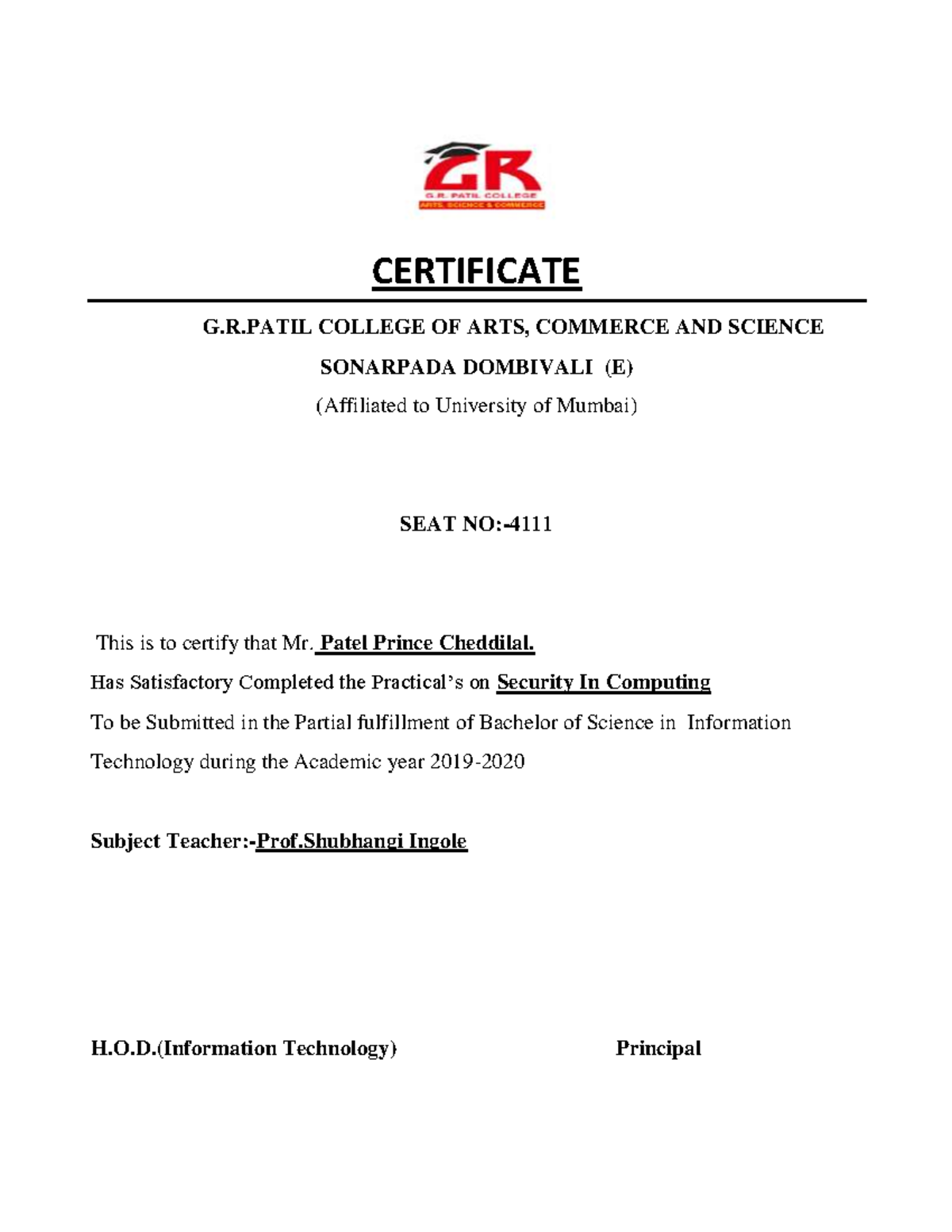 GR
G.R. PATIL COLLEGE
ARTS, SCIENCE & COMMERCE

CERTIFICATE

G.R.PATIL COLLEGE OF ARTS, COMMERCE AND SCIENCE

SONARPADA DOMBIVALI (E)

(Affiliated to University of Mumbai)

SEAT NO:-4111

This is to certify that Mr. Patel Prince Cheddilal.

Has Satisfactory Completed the Practical's on Security In Computing

To be Submitted in the Partial fulfillment of Bachelor of Science in Information Technology during the Academic year 2019-2020

Subject Teacher:-Prof.Shubhangi Ingole

H.O.D.(Information Technology)

Principal